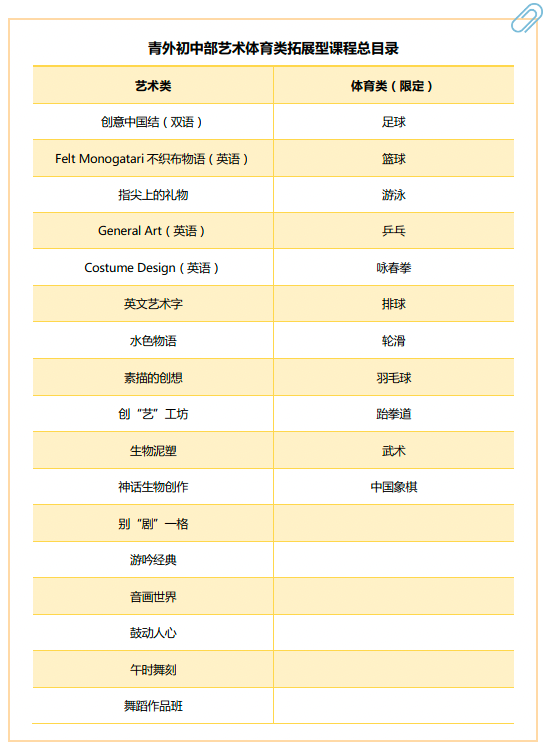 青外初中部艺术体育类拓展型课程总目录

| 艺术类 | 体育类（限定） |
|---|---|
| 创意中国结（双语） | 足球 |
| Felt Monogatari 不织布物语（英语） | 篮球 |
| 指尖上的礼物 | 游泳 |
| General Art（英语） | 乒乓 |
| Costume Design（英语） | 咏春拳 |
| 英文艺术字 | 排球 |
| 水色物语 | 轮滑 |
| 素描的创想 | 羽毛球 |
| 创“艺”工坊 | 跆拳道 |
| 生物泥塑 | 武术 |
| 神话生物创作 | 中国象棋 |
| 别“剧”一格 | |
| 游吟经典 | |
| 音画世界 | |
| 鼓动人心 | |
| 午时舞刻 | |
| 舞蹈作品班 | |